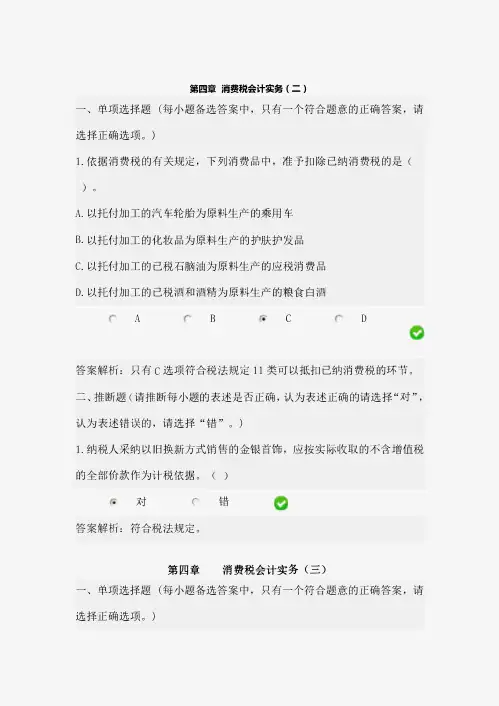 第四章 消费税会计实务（二）

一、单项选择题（每小题备选答案中，只有一个符合题意的正确答案，请选择正确选项。）

1.依据消费税的有关规定，下列消费品中，准予扣除已纳消费税的是（ ）。

A.以托付加工的汽车轮胎为原料生产的乘用车

B.以托付加工的化妆品为原料生产的护肤护发品

C.以托付加工的已税石脑油为原料生产的应税消费品

D.以托付加工的已税酒和酒精为原料生产的粮食白酒

A B C D

答案解析：只有C选项符合税法规定11类可以抵扣已纳消费税的环节，

二、推断题（请推断每小题的表述是否正确，认为表述正确的请选择“对”，认为表述错误的，请选择“错”。）

1.纳税人采纳以旧换新方式销售的金银首饰，应按实际收取的不含增值税的全部价款作为计税依据。（ ）

对 错

答案解析：符合税法规定。

第四章 消费税会计实务（三）

一、单项选择题（每小题备选答案中，只有一个符合题意的正确答案，请选择正确选项。）